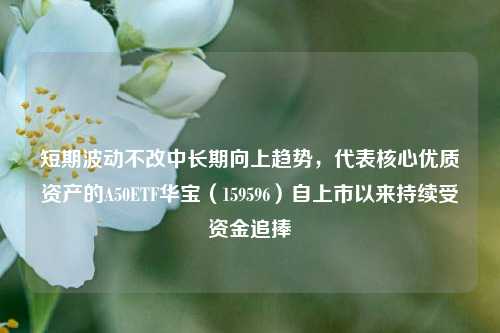 短期波动不改中长期向上趋势，代表核心优质资产的A50ETF华宝（159596）自上市以来持续受资金追捧